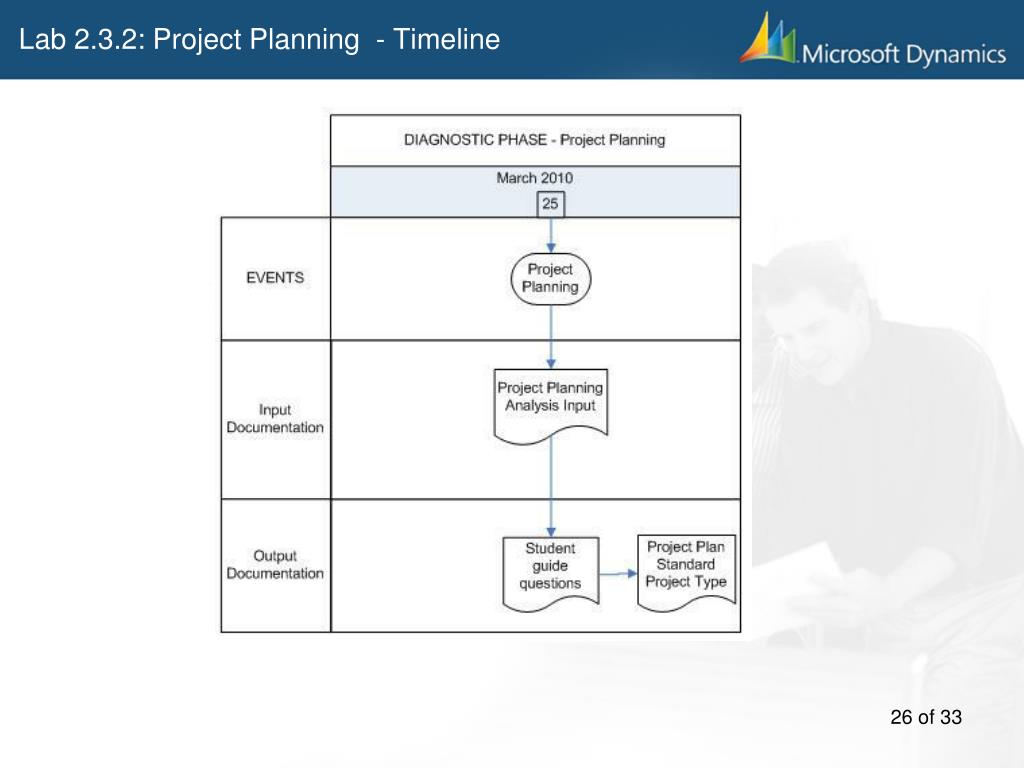 Lab 2.3.2: Project Planning - Timeline

Microsoft Dynamics

DIAGNOSTIC PHASE - Project Planning

March 2010

25

EVENTS

Project Planning

Input Documentation

Project Planning Analysis Input

Output Documentation

Student guide questions

Project Plan Standard Project Type

26 of 33